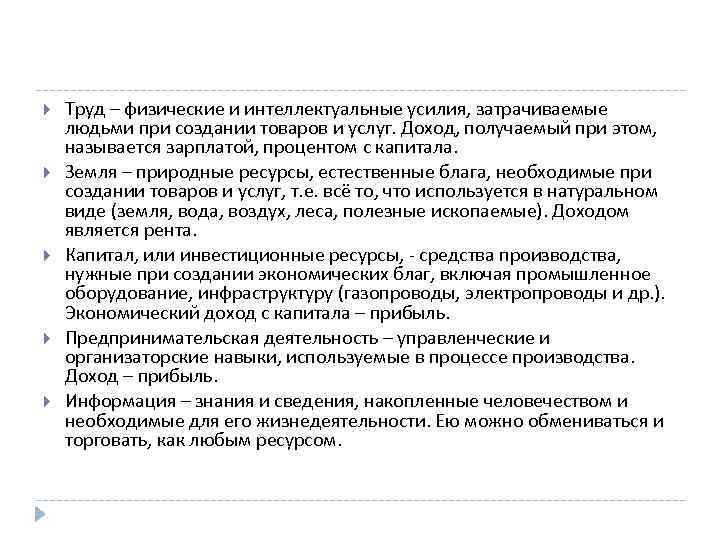 Труд – физические и интеллектуальные усилия, затрачиваемые людьми при создании товаров и услуг. Доход, получаемый при этом, называется зарплатой, процентом с капитала.

Земля – природные ресурсы, естественные блага, необходимые при создании товаров и услуг, т.е. всё то, что используется в натуральном виде (земля, вода, воздух, леса, полезные ископаемые). Доходом является рента.

Капитал, или инвестиционные ресурсы, - средства производства, нужные при создании экономических благ, включая промышленное оборудование, инфраструктуру (газопроводы, электропроводы и др.). Экономический доход с капитала – прибыль.

Предпринимательская деятельность – управленческие и организаторские навыки, используемые в процессе производства. Доход – прибыль.

Информация – знания и сведения, накопленные человечеством и необходимые для его жизнедеятельности. Ею можно обмениваться и торговать, как любым ресурсом.